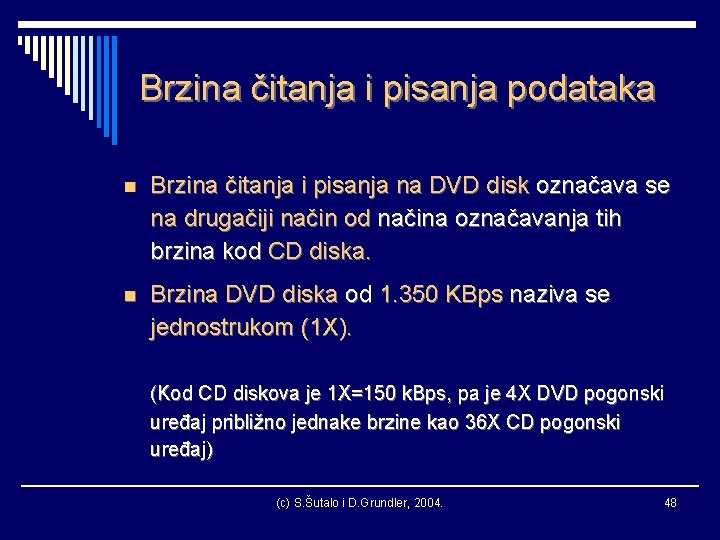 Brzina čitanja i pisanja podataka

Brzina čitanja i pisanja na DVD disk označava se na drugačiji način od načina označavanja tih brzina kod CD diska.

Brzina DVD diska od 1.350 KBps naziva se jednostrukom (1X).

(Kod CD diskova je 1X=150 kBps, pa je 4X DVD pogonski uređaj približno jednake brzine kao 36X CD pogonski uređaj)

(c) S.Šutalo i D.Grundler, 2004.

48